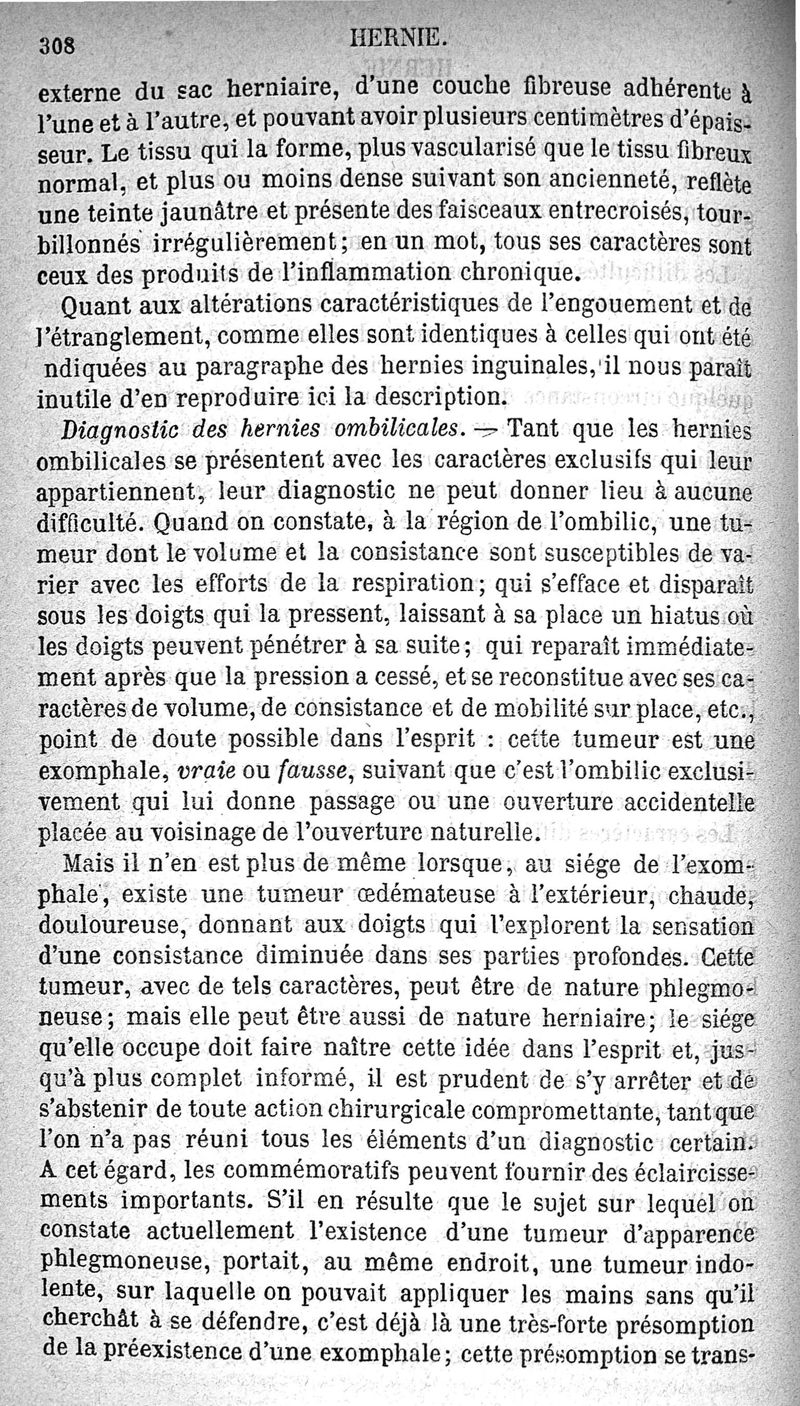 308 HERNIE.

externe du sac herniaire, d'une couche fibreuse adhérente à l'une et à l'autre, et pouvant avoir plusieurs centimètres d'épaisseur. Le tissu qui la forme, plus vascularisé que le tissu fibreux normal, et plus ou moins dense suivant son ancienneté, reflète une teinte jaunâtre et présente des faisceaux entrecroisés, tourbillonnés irrégulièrement; en un mot, tous ses caractères sont ceux des produits de l'inflammation chronique.

Quant aux altérations caractéristiques de l'engouement et de l'étranglement, comme elles sont identiques à celles qui ont été ndiquées au paragraphe des hernies inguinales, il nous paraît inutile d'en reproduire ici la description.

Diagnostic des hernies ombilicales. — Tant que les hernies ombilicales se présentent avec les caractères exclusifs qui leur appartiennent, leur diagnostic ne peut donner lieu à aucune difficulté. Quand on constate, à la région de l'ombilic, une tumeur dont le volume et la consistance sont susceptibles de varier avec les efforts de la respiration; qui s'efface et disparaît sous les doigts qui la pressent, laissant à sa place un hiatus où les doigts peuvent pénétrer à sa suite; qui reparaît immédiatement après que la pression a cessé, et se reconstitue avec ses caractères de volume, de consistance et de mobilité sur place, etc., point de doute possible dans l'esprit : cette tumeur est une exomphale, vraie ou fausse, suivant que c'est l'ombilic exclusivement qui lui donne passage ou une ouverture accidentelle placée au voisinage de l'ouverture naturelle.

Mais il n'en est plus de même lorsque, au siége de l'exomphale, existe une tumeur œdémateuse à l'extérieur, chaude, douloureuse, donnant aux doigts qui l'explorent la sensation d'une consistance diminuée dans ses parties profondes. Cette tumeur, avec de tels caractères, peut être de nature phlegmoneuse; mais elle peut être aussi de nature herniaire; le siége qu'elle occupe doit faire naître cette idée dans l'esprit et, jusqu'à plus complet informé, il est prudent de s'y arrêter et de s'abstenir de toute action chirurgicale compromettante, tant que l'on n'a pas réuni tous les éléments d'un diagnostic certain. A cet égard, les commémoratifs peuvent fournir des éclaircissements importants. S'il en résulte que le sujet sur lequel on constate actuellement l'existence d'une tumeur d'apparence phlegmoneuse, portait, au même endroit, une tumeur indolente, sur laquelle on pouvait appliquer les mains sans qu'il cherchât à se défendre, c'est déjà là une très-forte présomption de la préexistence d'une exomphale; cette présomption se trans-